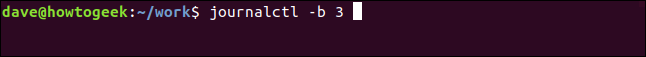 dave@howtogeek:~/work$ journalctl -b 3